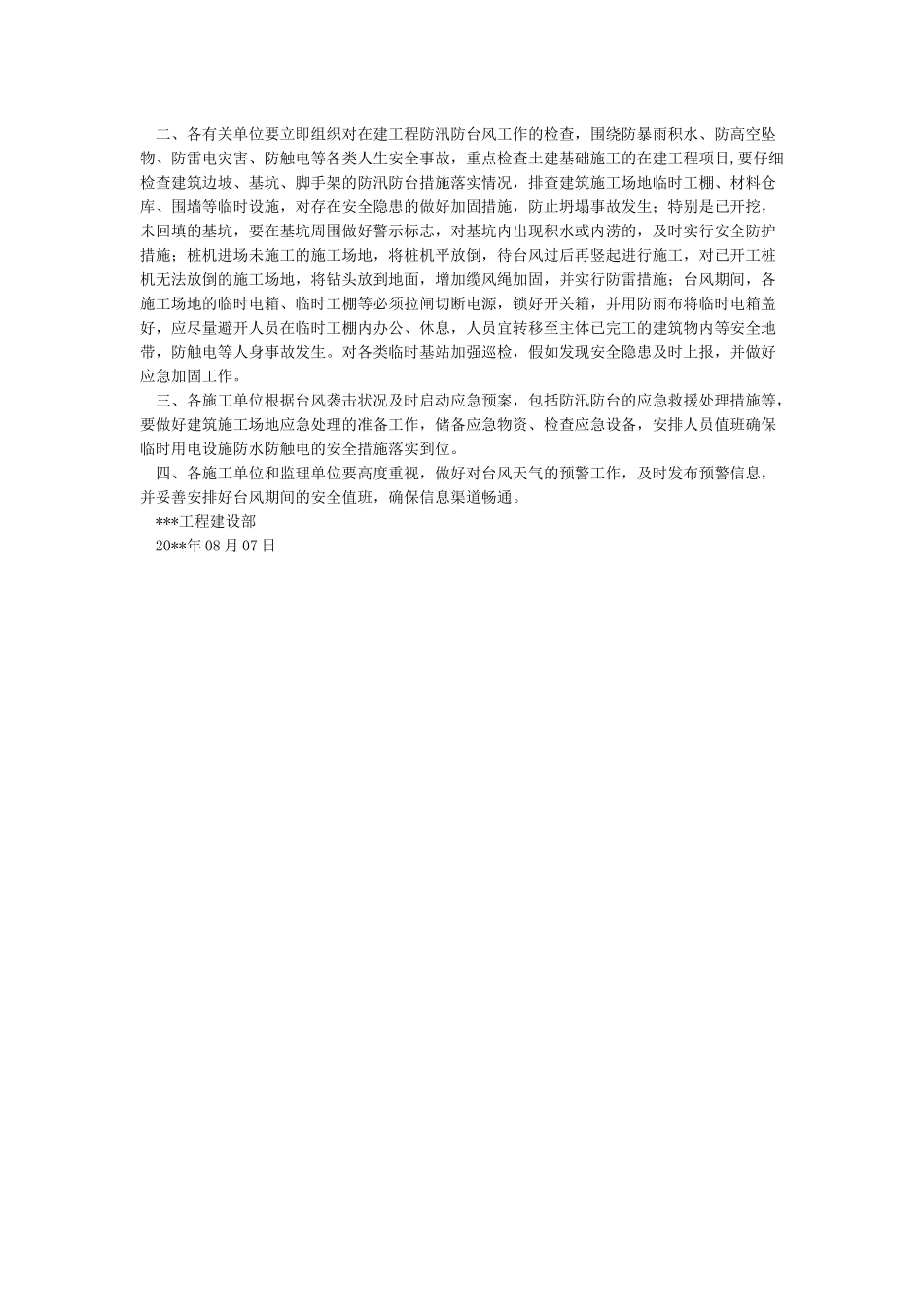 二、各有关单位要立即组织对在建工程防汛防台风工作的检查，围绕防暴雨积水、防高空坠物、防雷电灾害、防触电等各类人生安全事故，重点检查土建基础施工的在建工程项目，要仔细检查建筑边坡、基坑、脚手架的防汛防台措施落实情况，排查建筑施工场地临时工棚、材料仓库、围墙等临时设施，对存在安全隐患的做好加固措施，防止坍塌事故发生；特别是已开挖，未回填的基坑，要在基坑周围做好警示标志，对基坑内出现积水或内涝的，及时实行安全防护措施；桩机进场未施工的施工场地，将桩机平放倒，待台风过后再竖起进行施工，对已开工桩机无法放倒的施工场地，将钻头放到地面，增加缆风绳加固，并实行防雷措施；台风期间，各施工场地的临时电箱、临时工棚等必须拉闸切断电源，锁好开关箱，并用防雨布将临时电箱盖好，应尽量避开人员在临时工棚内办公、休息，人员宜转移至主体已完工的建筑物内等安全地带，防触电等人身事故发生。对各类临时基站加强巡检，假如发现安全隐患及时上报，并做好应急加固工作。

三、各施工单位根据台风袭击状况及时启动应急预案，包括防汛防台的应急救援处理措施等，要做好建筑施工场地应急处理的准备工作，储备应急物资、检查应急设备，安排人员值班确保临时用电设施防水防触电的安全措施落实到位。

四、各施工单位和监理单位要高度重视，做好对台风天气的预警工作，及时发布预警信息，并妥善安排好台风期间的安全值班，确保信息渠道畅通。

***工程建设部

20**年 08 月 07 日